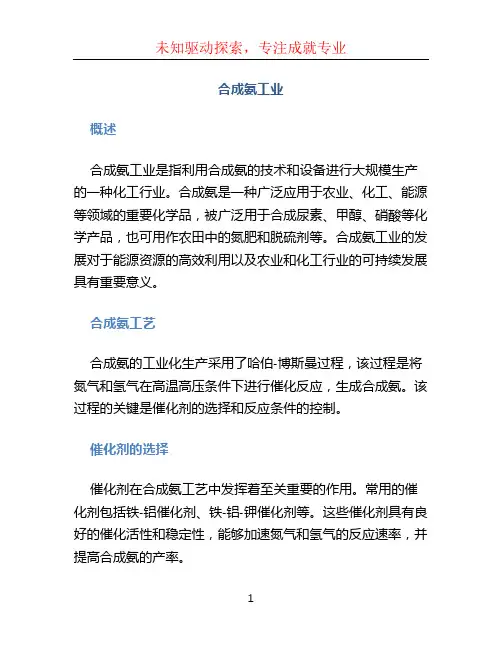 未知驱动探索，专注成就专业

合成氨工业

概述

合成氨工业是指利用合成氨的技术和设备进行大规模生产的一种化工行业。合成氨是一种广泛应用于农业、化工、能源等领域的重要化学品，被广泛用于合成尿素、甲醇、硝酸等化学产品，也可用作农田中的氮肥和脱硫剂等。合成氨工业的发展对于能源资源的高效利用以及农业和化工行业的可持续发展具有重要意义。

合成氨工艺

合成氨的工业化生产采用了哈伯-博斯曼过程，该过程是将氮气和氢气在高温高压条件下进行催化反应，生成合成氨。该过程的关键是催化剂的选择和反应条件的控制。

催化剂的选择

催化剂在合成氨工艺中发挥着至关重要的作用。常用的催化剂包括铁-铝催化剂、铁-铝-钾催化剂等。这些催化剂具有良好的催化活性和稳定性，能够加速氮气和氢气的反应速率，并提高合成氨的产率。

1